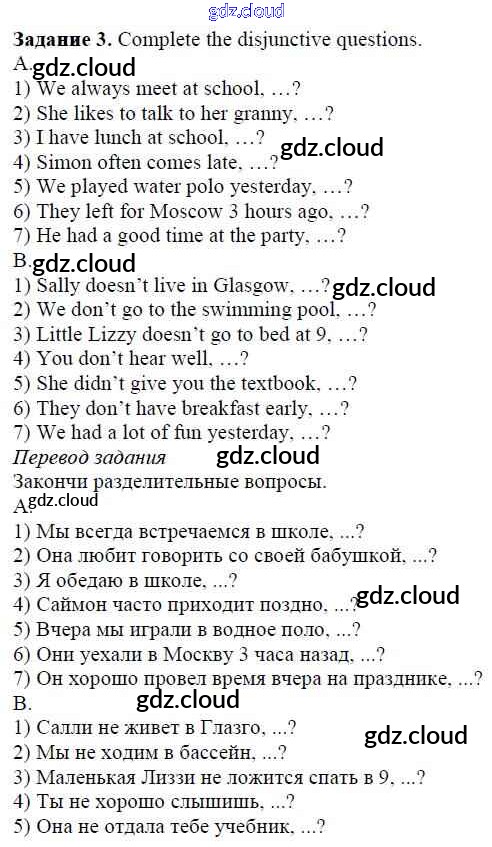 Задание 3. Complete the disjunctive questions.

A.

1) We always meet at school, …?

2) She likes to talk to her granny, …?

3) I have lunch at school, …?

4) Simon often comes late, …?

5) We played water polo yesterday, …?

6) They left for Moscow 3 hours ago, …?

7) He had a good time at the party, …?

B.

1) Sally doesn't live in Glasgow, …?

2) We don't go to the swimming pool, …?

3) Little Lizzy doesn't go to bed at 9, …?

4) You don't hear well, …?

5) She didn't give you the textbook, …?

6) They don't have breakfast early, …?

7) We had a lot of fun yesterday, …?

Перевод задания

Закончи разделительные вопросы.

A.

1) Мы всегда встречаемся в школе, ...?

2) Она любит говорить со своей бабушкой, ...?

3) Я обедаю в школе, ...?

4) Саймон часто приходит поздно, ...?

5) Вчера мы играли в водное поло, ...?

6) Они уехали в Москву 3 часа назад, ...?

7) Он хорошо провел время вчера на празднике, ...?

B.

1) Салли не живет в Глазго, ...?

2) Мы не ходим в бассейн, ...?

3) Маленькая Лиззи не ложится спать в 9, ...?

4) Ты не хорошо слышишь, ...?

5) Она не отдала тебе учебник, ...?

gdz.cloud